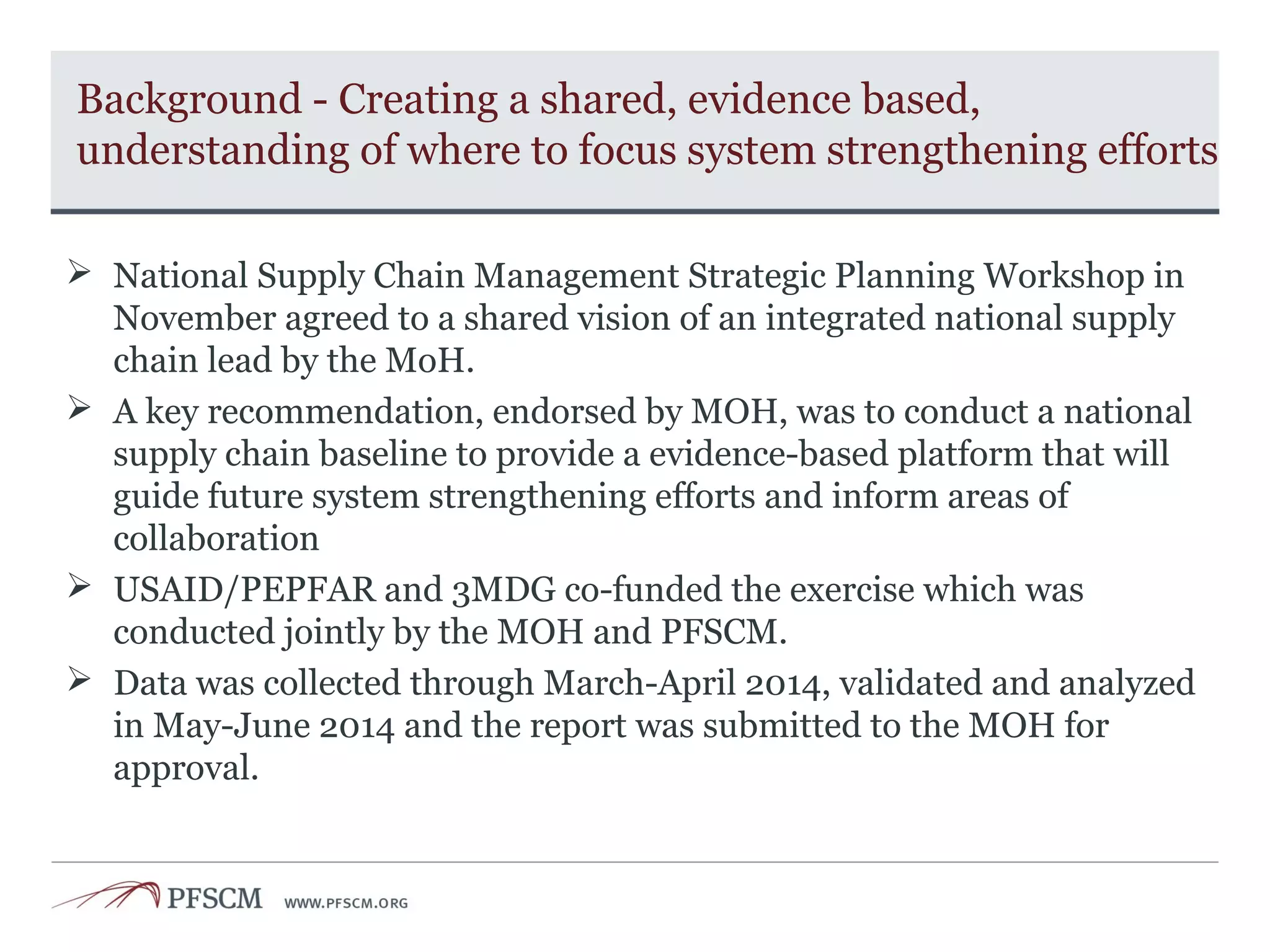 Background - Creating a shared, evidence based, understanding of where to focus system strengthening efforts

➢ National Supply Chain Management Strategic Planning Workshop in November agreed to a shared vision of an integrated national supply chain lead by the MoH.

➢ A key recommendation, endorsed by MOH, was to conduct a national supply chain baseline to provide a evidence-based platform that will guide future system strengthening efforts and inform areas of collaboration

➢ USAID/PEPFAR and 3MDG co-funded the exercise which was conducted jointly by the MOH and PFSCM.

➢ Data was collected through March-April 2014, validated and analyzed in May-June 2014 and the report was submitted to the MOH for approval.

PFSCM WWW.PFSCM.ORG